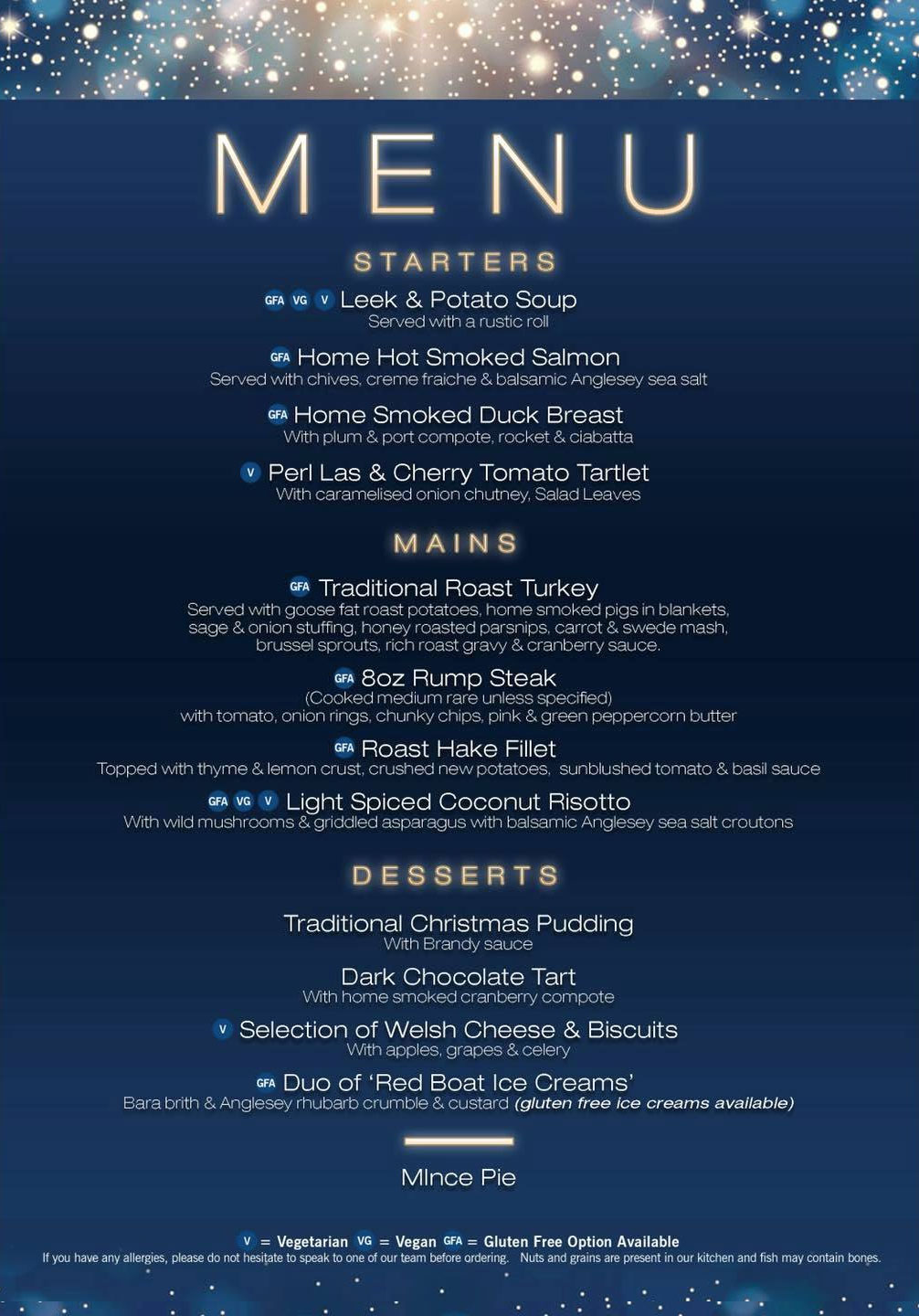 MENU

STARTERS

GFA VG V Leek & Potato Soup
Served with a rustic roll

GFA Home Hot Smoked Salmon
Served with chives, creme fraiche & balsamic Anglesey sea salt

GFA Home Smoked Duck Breast
With plum & port compote, rocket & ciabatta

V Perl Las & Cherry Tomato Tartlet
With caramelised onion chutney, Salad Leaves

MAINS

GFA Traditional Roast Turkey
Served with goose fat roast potatoes, home smoked pigs in blankets, sage & onion stuffing, honey roasted parsnips, carrot & swede mash, brussel sprouts, rich roast gravy & cranberry sauce.

GFA 8oz Rump Steak
(Cooked medium rare unless specified)
with tomato, onion rings, chunky chips, pink & green peppercorn butter

GFA Roast Hake Fillet
Topped with thyme & lemon crust, crushed new potatoes, sunblushed tomato & basil sauce

GFA VG V Light Spiced Coconut Risotto
With wild mushrooms & griddled asparagus with balsamic Anglesey sea salt croutons

DESSERTS

Traditional Christmas Pudding
With Brandy sauce

Dark Chocolate Tart
With home smoked cranberry compote

V Selection of Welsh Cheese & Biscuits
With apples, grapes & celery

GFA Duo of 'Red Boat Ice Creams'
Bara brith & Anglesey rhubarb crumble & custard (gluten free ice creams available)

MInce Pie

V = Vegetarian VG = Vegan GFA = Gluten Free Option Available
If you have any allergies, please do not hesitate to speak to one of our team before ordering. Nuts and grains are present in our kitchen and fish may contain bones.